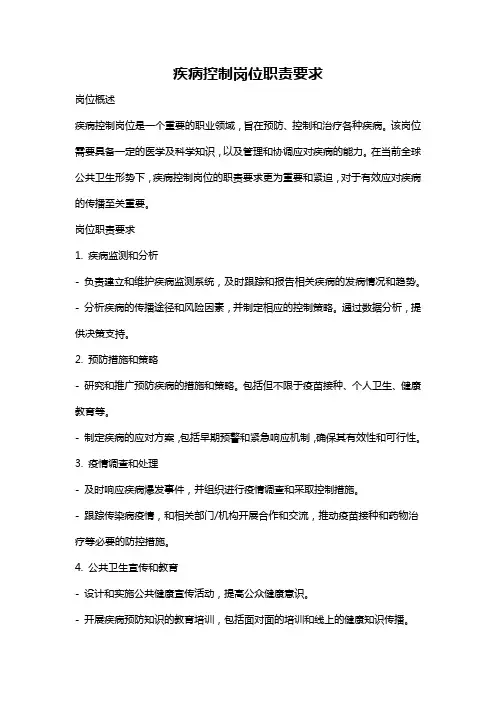 疾病控制岗位职责要求

岗位概述

疾病控制岗位是一个重要的职业领域，旨在预防、控制和治疗各种疾病。该岗位需要具备一定的医学及科学知识，以及管理和协调应对疾病的能力。在当前全球公共卫生形势下，疾病控制岗位的职责要求更为重要和紧迫，对于有效应对疾病的传播至关重要。

岗位职责要求

1. 疾病监测和分析

- 负责建立和维护疾病监测系统，及时跟踪和报告相关疾病的发病情况和趋势。

- 分析疾病的传播途径和风险因素，并制定相应的控制策略。通过数据分析，提供决策支持。

2. 预防措施和策略

- 研究和推广预防疾病的措施和策略。包括但不限于疫苗接种、个人卫生、健康教育等。

- 制定疾病的应对方案，包括早期预警和紧急响应机制，确保其有效性和可行性。

3. 疫情调查和处理

- 及时响应疾病爆发事件，并组织进行疫情调查和采取控制措施。

- 跟踪传染病疫情，和相关部门/机构开展合作和交流，推动疫苗接种和药物治疗等必要的防控措施。

4. 公共卫生宣传和教育

- 设计和实施公共健康宣传活动，提高公众健康意识。

- 开展疾病预防知识的教育培训，包括面对面的培训和线上的健康知识传播。